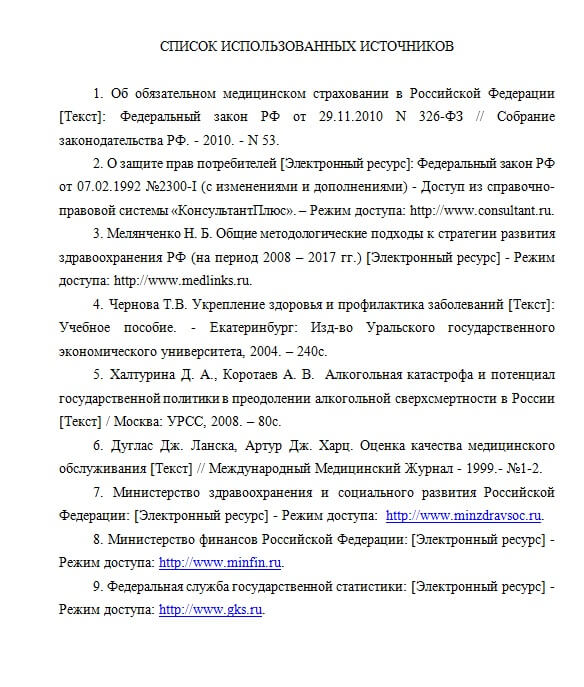 СПИСОК ИСПОЛЬЗОВАННЫХ ИСТОЧНИКОВ

1. Об обязательном медицинском страховании в Российской Федерации [Текст]: Федеральный закон РФ от 29.11.2010 N 326-ФЗ // Собрание законодательства РФ. - 2010. - N 53.

2. О защите прав потребителей [Электронный ресурс]: Федеральный закон РФ от 07.02.1992 №2300-I (с изменениями и дополнениями) - Доступ из справочно-правовой системы «КонсультантПлюс». – Режим доступа: http://www.consultant.ru.

3. Мелянченко Н. Б. Общие методологические подходы к стратегии развития здравоохранения РФ (на период 2008 – 2017 гг.) [Электронный ресурс] - Режим доступа: http://www.medlinks.ru.

4. Чернова Т.В. Укрепление здоровья и профилактика заболеваний [Текст]: Учебное пособие. - Екатеринбург: Изд-во Уральского государственного экономического университета, 2004. – 240с.

5. Халтурина Д. А., Коротаев А. В. Алкогольная катастрофа и потенциал государственной политики в преодолении алкогольной сверхсмертности в России [Текст] / Москва: УРСС, 2008. – 80с.

6. Дуглас Дж. Ланска, Артур Дж. Харц. Оценка качества медицинского обслуживания [Текст] // Международный Медицинский Журнал - 1999.- №1-2.

7. Министерство здравоохранения и социального развития Российской Федерации: [Электронный ресурс] - Режим доступа: http://www.minzdravsoc.ru.

8. Министерство финансов Российской Федерации: [Электронный ресурс] - Режим доступа: http://www.minfin.ru.

9. Федеральная служба государственной статистики: [Электронный ресурс] - Режим доступа: http://www.gks.ru.